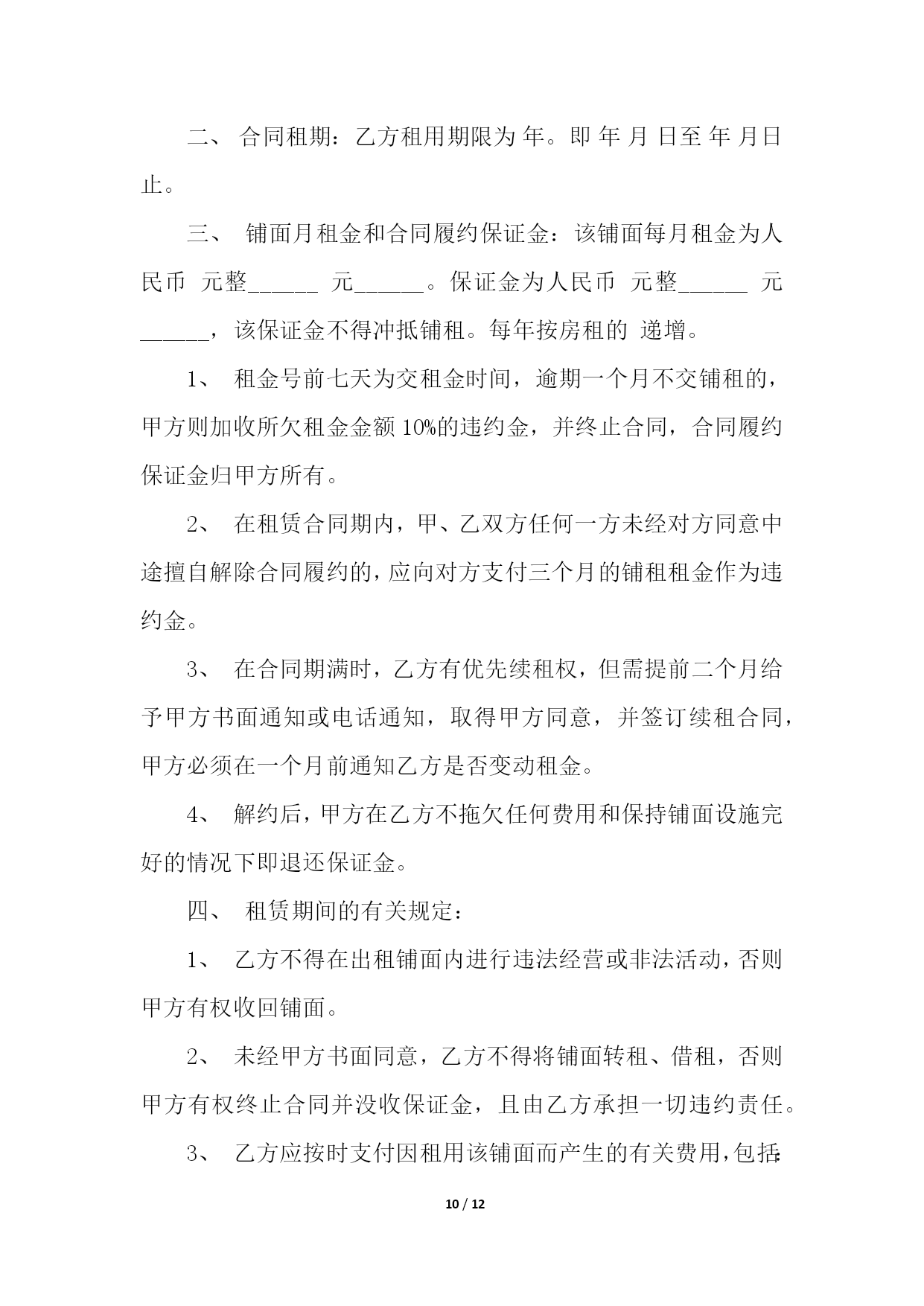 二、 合同租期：乙方租用期限为 年。即 年 月 日至 年 月日止。

三、 铺面月租金和合同履约保证金：该铺面每月租金为人民币 元整______ 元______。保证金为人民币 元整______ 元______，该保证金不得冲抵铺租。每年按房租的 递增。

1、 租金号前七天为交租金时间，逾期一个月不交铺租的，甲方则加收所欠租金金额 10%的违约金，并终止合同，合同履约保证金归甲方所有。

2、 在租赁合同期内，甲、乙双方任何一方未经对方同意中途擅自解除合同履约的，应向对方支付三个月的铺租租金作为违约金。

3、 在合同期满时，乙方有优先续租权，但需提前二个月给予甲方书面通知或电话通知，取得甲方同意，并签订续租合同，甲方必须在一个月前通知乙方是否变动租金。

4、 解约后，甲方在乙方不拖欠任何费用和保持铺面设施完好的情况下即退还保证金。

四、 租赁期间的有关规定：

1、 乙方不得在出租铺面内进行违法经营或非法活动，否则甲方有权收回铺面。

2、 未经甲方书面同意，乙方不得将铺面转租、借租，否则甲方有权终止合同并没收保证金，且由乙方承担一切违约责任。

3、 乙方应按时支付因租用该铺面而产生的有关费用，包括：

10 / 12